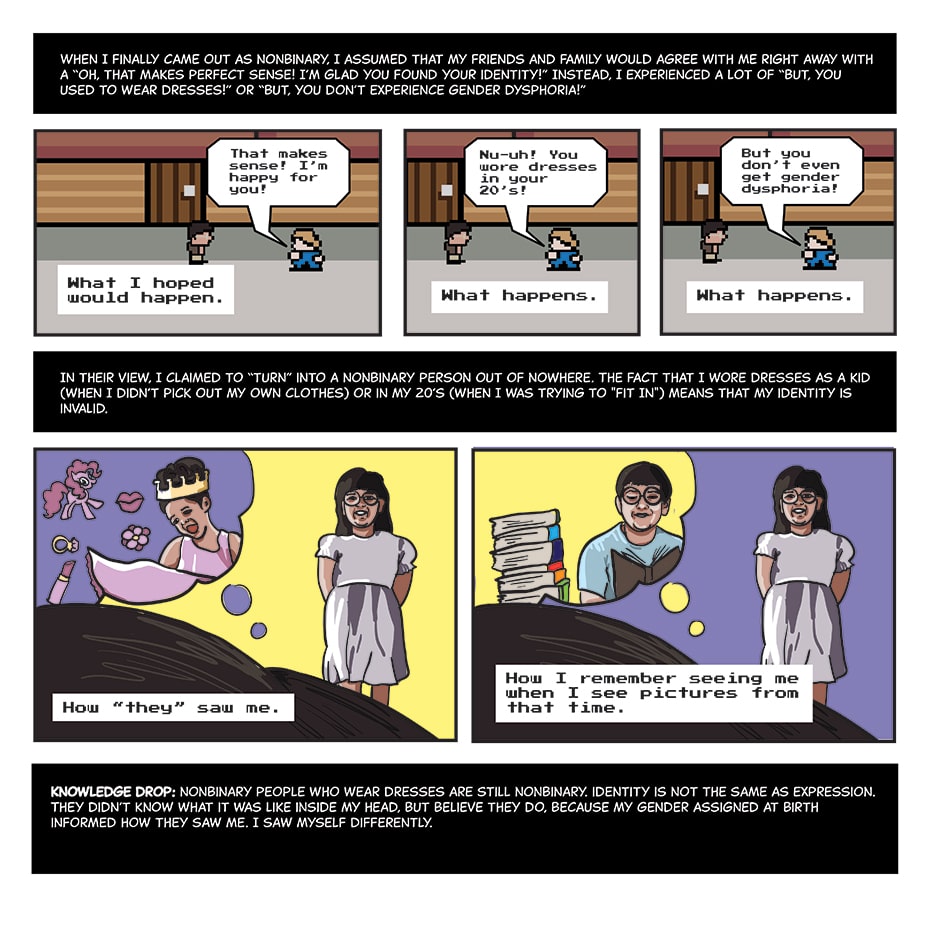 WHEN I FINALLY CAME OUT AS NONBINARY, I ASSUMED THAT MY FRIENDS AND FAMILY WOULD AGREE WITH ME RIGHT AWAY WITH A "OH, THAT MAKES PERFECT SENSE! I'M GLAD YOU FOUND YOUR IDENTITY!" INSTEAD, I EXPERIENCED A LOT OF "BUT, YOU USED TO WEAR DRESSES!" OR "BUT, YOU DON'T EXPERIENCE GENDER DYSPHORIA!"

That makes sense! I'm happy for you!

What I hoped would happen.

Nu-uh! You wore dresses in your 20's!

What happens.

But you don't even get gender dysphoria!

What happens.

IN THEIR VIEW, I CLAIMED TO "TURN" INTO A NONBINARY PERSON OUT OF NOWHERE. THE FACT THAT I WORE DRESSES AS A KID (WHEN I DIDN'T PICK OUT MY OWN CLOTHES) OR IN MY 20'S (WHEN I WAS TRYING TO "FIT IN") MEANS THAT MY IDENTITY IS INVALID.

How "they" saw me.

How I remember seeing me when I see pictures from that time.

KNOWLEDGE DROP: NONBINARY PEOPLE WHO WEAR DRESSES ARE STILL NONBINARY. IDENTITY IS NOT THE SAME AS EXPRESSION. THEY DIDN'T KNOW WHAT IT WAS LIKE INSIDE MY HEAD, BUT BELIEVE THEY DO, BECAUSE MY GENDER ASSIGNED AT BIRTH INFORMED HOW THEY SAW ME. I SAW MYSELF DIFFERENTLY.